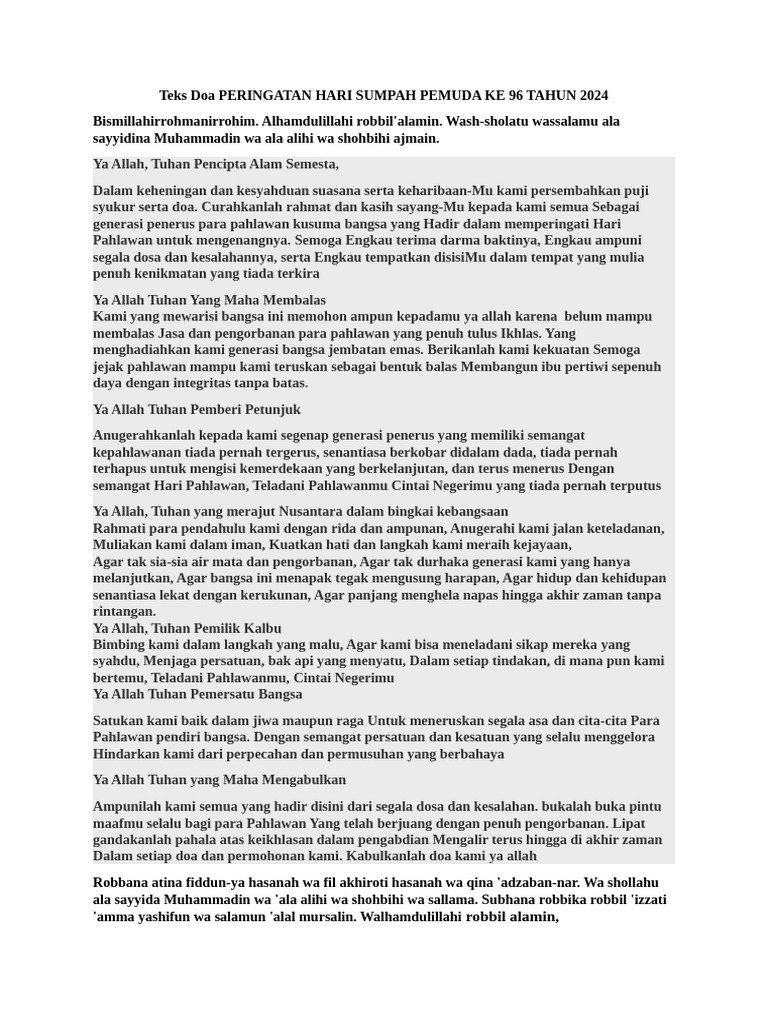 Teks Doa PERINGATAN HARI SUMPAH PEMUDA KE 96 TAHUN 2024

Bismillahirrohmanirrohim. Alhamdulillahi robbil'alamin. Wash-sholatu wassalamu ala sayyidina Muhammadin wa ala alihi wa shohbihi ajmain.

Ya Allah, Tuhan Pencipta Alam Semesta,

Dalam keheningan dan kesyahduan suasana serta keharibaan-Mu kami persembahkan puji syukur serta doa. Curahkanlah rahmat dan kasih sayang-Mu kepada kami semua Sebagai generasi penerus para pahlawan kusuma bangsa yang Hadir dalam memperingati Hari Pahlawan untuk mengenangnya. Semoga Engkau terima darma baktinya, Engkau ampuni segala dosa dan kesalahannya, serta Engkau tempatkan disisiMu dalam tempat yang mulia penuh kenikmatan yang tiada terkira

Ya Allah Tuhan Yang Maha Membalas
Kami yang mewarisi bangsa ini memohon ampun kepadamu ya allah karena belum mampu membalas Jasa dan pengorbanan para pahlawan yang penuh tulus Ikhlas. Yang menghadiahkan kami generasi bangsa jembatan emas. Berikanlah kami kekuatan Semoga jejak pahlawan mampu kami teruskan sebagai bentuk balas Membangun ibu pertiwi sepenuh daya dengan integritas tanpa batas.

Ya Allah Tuhan Pemberi Petunjuk

Anugerahkanlah kepada kami segenap generasi penerus yang memiliki semangat kepahlawanan tiada pernah tergerus, senantiasa berkobar didalam dada, tiada pernah terhapus untuk mengisi kemerdekaan yang berkelanjutan, dan terus menerus Dengan semangat Hari Pahlawan, Teladani Pahlawanmu Cintai Negerimu yang tiada pernah terputus

Ya Allah, Tuhan yang merajut Nusantara dalam bingkai kebangsaan
Rahmati para pendahulu kami dengan rida dan ampunan, Anugerahi kami jalan keteladanan, Muliakan kami dalam iman, Kuatkan hati dan langkah kami meraih kejayaan,
Agar tak sia-sia air mata dan pengorbanan, Agar tak durhaka generasi kami yang hanya melanjutkan, Agar bangsa ini menapak tegak mengusung harapan, Agar hidup dan kehidupan senantiasa lekat dengan kerukunan, Agar panjang menghela napas hingga akhir zaman tanpa rintangan.
Ya Allah, Tuhan Pemilik Kalbu
Bimbing kami dalam langkah yang malu, Agar kami bisa meneladani sikap mereka yang syahdu, Menjaga persatuan, bak api yang menyatu, Dalam setiap tindakan, di mana pun kami bertemu, Teladani Pahlawanmu, Cintai Negerimu
Ya Allah Tuhan Pemersatu Bangsa

Satukan kami baik dalam jiwa maupun raga Untuk meneruskan segala asa dan cita-cita Para Pahlawan pendiri bangsa. Dengan semangat persatuan dan kesatuan yang selalu menggelora Hindarkan kami dari perpecahan dan permusuhan yang berbahaya

Ya Allah Tuhan yang Maha Mengabulkan

Ampunilah kami semua yang hadir disini dari segala dosa dan kesalahan. bukalah buka pintu maafmu selalu bagi para Pahlawan Yang telah berjuang dengan penuh pengorbanan. Lipat gandakanlah pahala atas keikhlasan dalam pengabdian Mengalir terus hingga di akhir zaman Dalam setiap doa dan permohonan kami. Kabulkanlah doa kami ya allah

Robbana atina fiddun-ya hasanah wa fil akhiroti hasanah wa qina 'adzaban-nar. Wa shollahu ala sayyida Muhammadin wa 'ala alihi wa shohbihi wa sallama. Subhana robbika robbil 'izzati 'amma yashifun wa salamun 'alal mursalin. Walhamdulillahi robbil alamin,